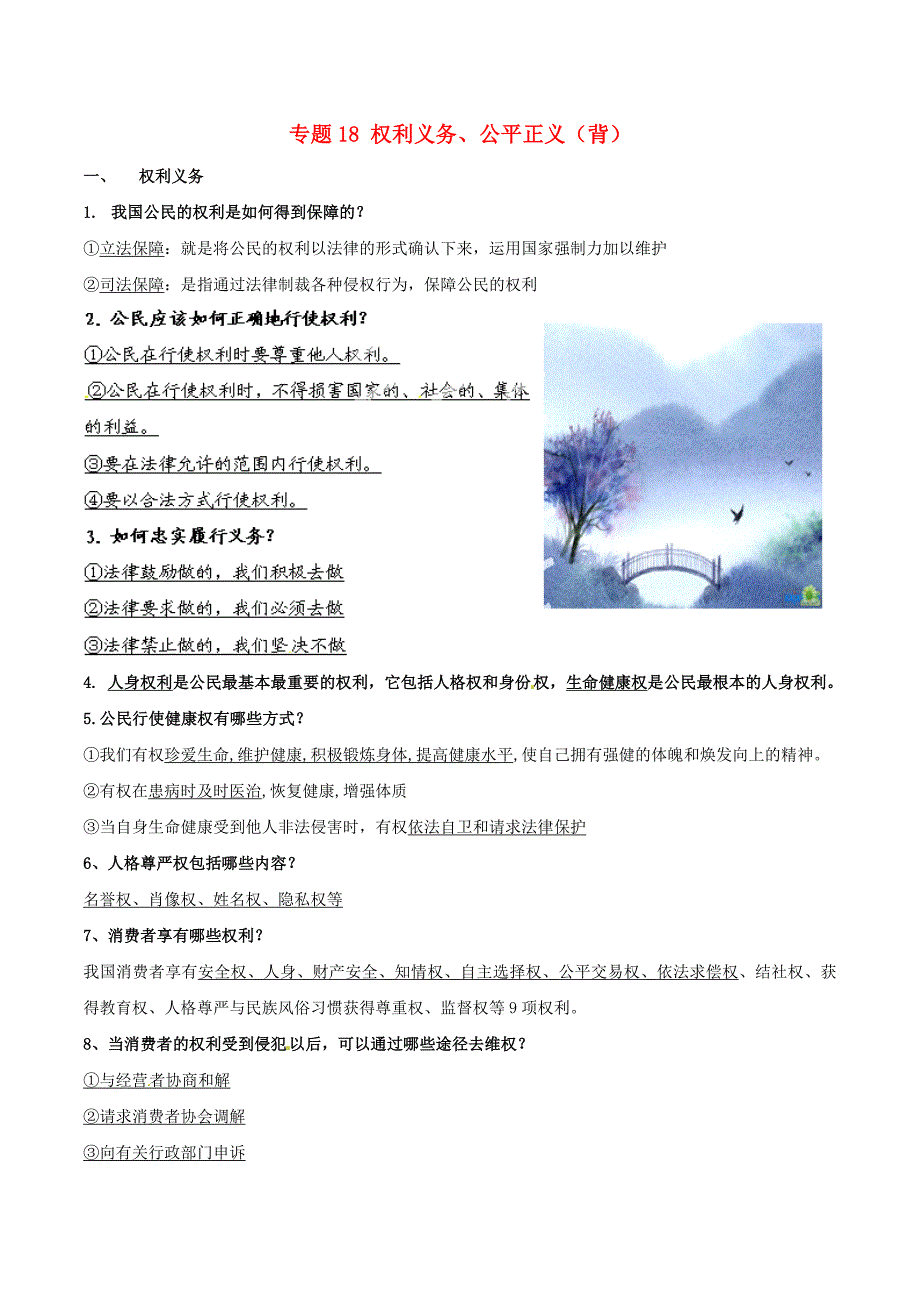 专题 18 权利义务、公平正义（背）

一、 权利义务

1. 我国公民的权利是如何得到保障的？

①立法保障：就是将公民的权利以法律的形式确认下来，运用国家强制力加以维护

②司法保障：是指通过法律制裁各种侵权行为，保障公民的权利

2. 公民应该如何正确地行使权利？

①公民在行使权利时要尊重他人权利。

②公民在行使权利时，不得损害国家的、社会的、集体的利益。

③要在法律允许的范围内行使权利。

④要以合法方式行使权利。

3. 如何忠实履行义务？

①法律鼓励做的，我们积极去做

②法律要求做的，我们必须去做

③法律禁止做的，我们坚决不做

4. 人身权利是公民最基本最重要的权利，它包括人格权和身份权，生命健康权是公民最根本的人身权利。

5.公民行使健康权有哪些方式？

①我们有权珍爱生命,维护健康,积极锻炼身体,提高健康水平,使自己拥有强健的体魄和焕发向上的精神。

②有权在患病时及时医治,恢复健康,增强体质

③当自身生命健康受到他人非法侵害时，有权依法自卫和请求法律保护

6、人格尊严权包括哪些内容？

名誉权、肖像权、姓名权、隐私权等

7、消费者享有哪些权利？

我国消费者享有安全权、人身、财产安全、知情权、自主选择权、公平交易权、依法求偿权、结社权、获得教育权、人格尊严与民族风俗习惯获得尊重权、监督权等 9 项权利。

8、当消费者的权利受到侵犯以后，可以通过哪些途径去维权？

①与经营者协商和解

②请求消费者协会调解

③向有关行政部门申诉